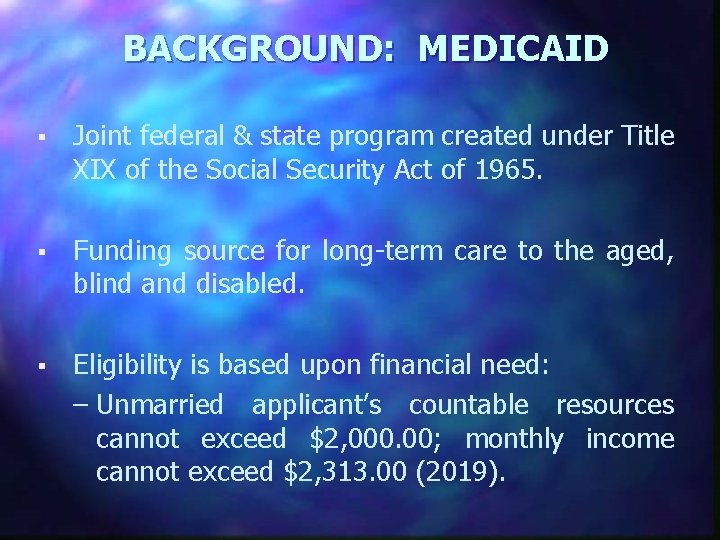 BACKGROUND: MEDICAID

▪ Joint federal & state program created under Title XIX of the Social Security Act of 1965.

▪ Funding source for long-term care to the aged, blind and disabled.

▪ Eligibility is based upon financial need:
– Unmarried applicant's countable resources cannot exceed \$2,000.00; monthly income cannot exceed \$2,313.00 (2019).